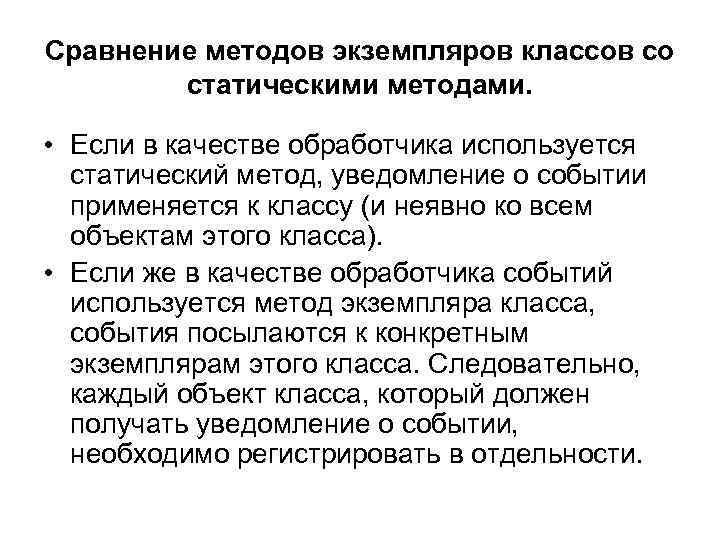 Сравнение методов экземпляров классов со статическими методами.

• Если в качестве обработчика используется статический метод, уведомление о событии применяется к классу (и неявно ко всем объектам этого класса).

• Если же в качестве обработчика событий используется метод экземпляра класса, события посылаются к конкретным экземплярам этого класса. Следовательно, каждый объект класса, который должен получать уведомление о событии, необходимо регистрировать в отдельности.